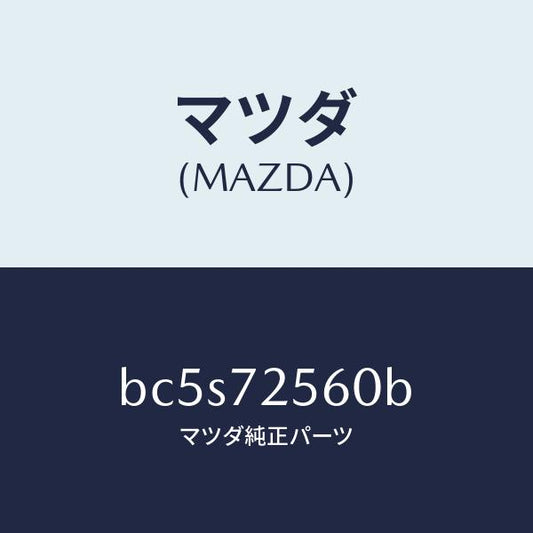 マツダ
(MAZDA)

bc5s72560b
マツダ純正パーツ